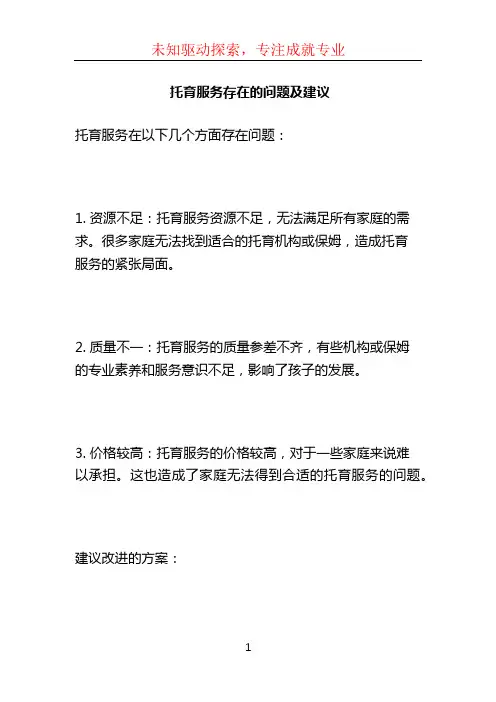 未知驱动探索，专注成就专业

托育服务存在的问题及建议

托育服务在以下几个方面存在问题：

1. 资源不足：托育服务资源不足，无法满足所有家庭的需求。很多家庭无法找到适合的托育机构或保姆，造成托育服务的紧张局面。

2. 质量不一：托育服务的质量参差不齐，有些机构或保姆的专业素养和服务意识不足，影响了孩子的发展。

3. 价格较高：托育服务的价格较高，对于一些家庭来说难以承担。这也造成了家庭无法得到合适的托育服务的问题。

建议改进的方案：

1